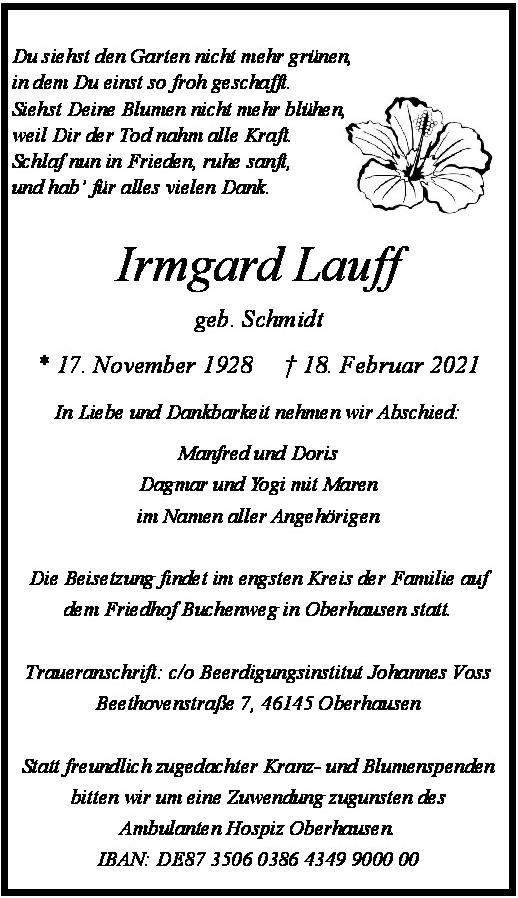 Du siehst den Garten nicht mehr grünen,
in dem Du einst so froh geschafft.
Siehst Deine Blumen nicht mehr blühen,
weil Dir der Tod nahm alle Kraft.
Schlaf nun in Frieden, ruhe sanft,
und hab' für alles vielen Dank.

Irmgard Lauff

geb. Schmidt

* 17. November 1928 † 18. Februar 2021

In Liebe und Dankbarkeit nehmen wir Abschied:

Manfred und Doris
Dagmar und Yogi mit Maren
im Namen aller Angehörigen

Die Beisetzung findet im engsten Kreis der Familie auf dem Friedhof Buchenweg in Oberhausen statt.

Traueranschrift: c/o Beerdigungsinstitut Johannes Voss
Beethovenstraße 7, 46145 Oberhausen

Statt freundlich zugedachter Kranz- und Blumenspenden bitten wir um eine Zuwendung zugunsten des Ambulanten Hospiz Oberhausen.
IBAN: DE87 3506 0386 4349 9000 00